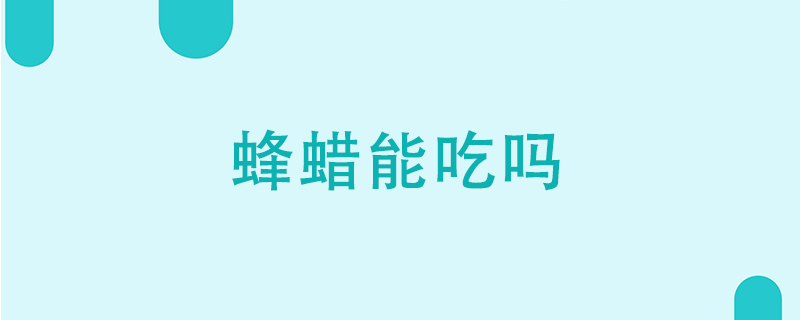 蜂蜡能吃吗